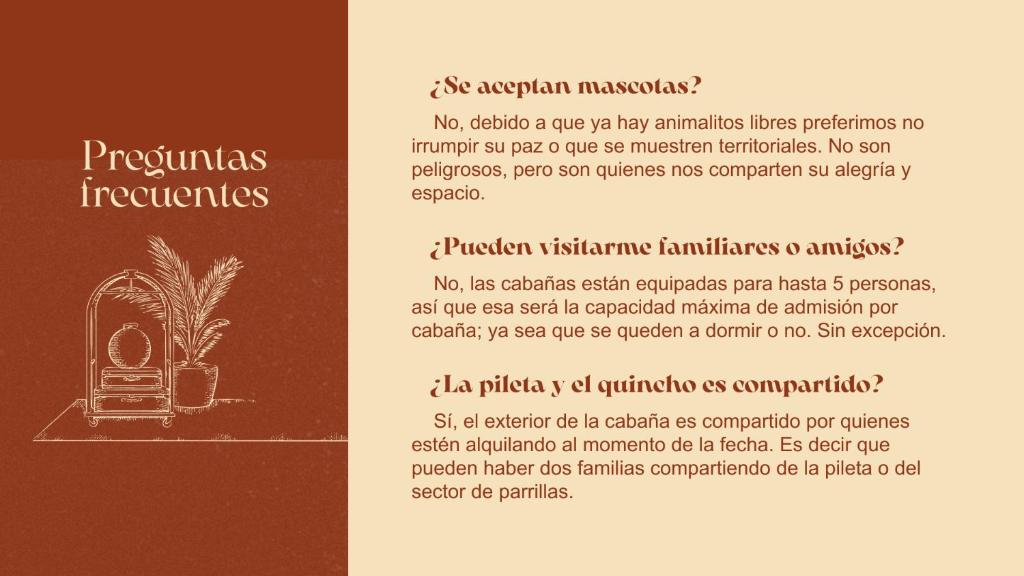 Preguntas frecuentes

¿Se aceptan mascotas?

No, debido a que ya hay animalitos libres preferimos no irrumpir su paz o que se muestren territoriales. No son peligrosos, pero son quienes nos comparten su alegría y espacio.

¿Pueden visitarme familiares o amigos?

No, las cabañas están equipadas para hasta 5 personas, así que esa será la capacidad máxima de admisión por cabaña; ya sea que se queden a dormir o no. Sin excepción.

¿La pileta y el quincho es compartido?

Sí, el exterior de la cabaña es compartido por quienes estén alquilando al momento de la fecha. Es decir que pueden haber dos familias compartiendo de la pileta o del sector de parrillas.